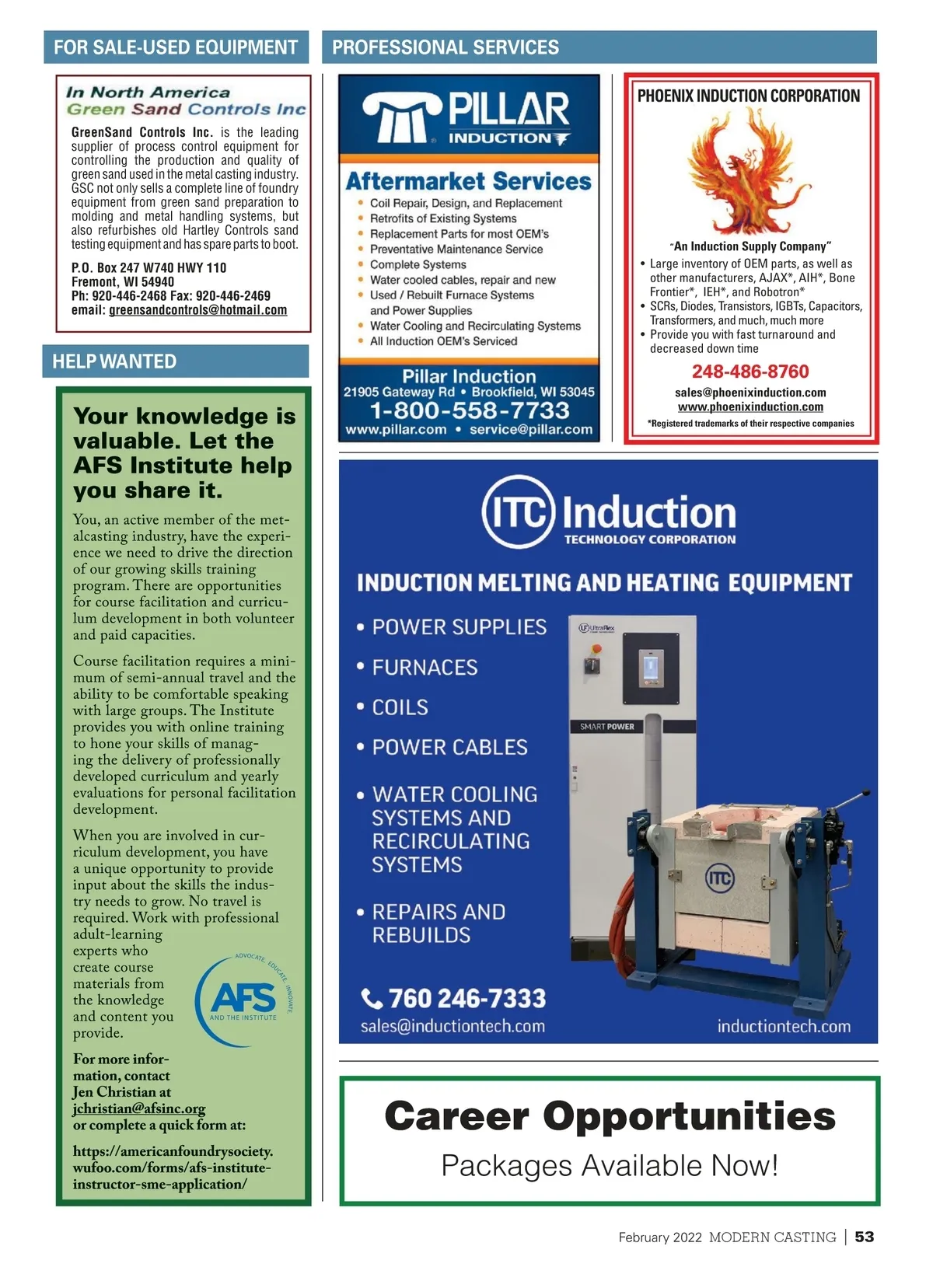 FOR SALE-USED EQUIPMENT

In North America
Green Sand Controls Inc

GreenSand Controls Inc. is the leading supplier of process control equipment for controlling the production and quality of green sand used in the metal casting industry. GSC not only sells a complete line of foundry equipment from green sand preparation to molding and metal handling systems, but also refurbishes old Hartley Controls sand testing equipment and has spare parts to boot.

P.O. Box 247 W740 HWY 110
Fremont, WI 54940
Ph: 920-446-2468 Fax: 920-446-2469
email: greensandcontrols@hotmail.com

HELP WANTED

Your knowledge is valuable. Let the AFS Institute help you share it.

You, an active member of the metalcasting industry, have the experience we need to drive the direction of our growing skills training program. There are opportunities for course facilitation and curriculum development in both volunteer and paid capacities.

Course facilitation requires a minimum of semi-annual travel and the ability to be comfortable speaking with large groups. The Institute provides you with online training to hone your skills of managing the delivery of professionally developed curriculum and yearly evaluations for personal facilitation development.

When you are involved in curriculum development, you have a unique opportunity to provide input about the skills the industry needs to grow. No travel is required. Work with professional adult-learning experts who create course materials from the knowledge and content you provide.

ADVOCATE. EDUCATE. INNOVATE.
AFS
AND THE INSTITUTE

For more information, contact Jen Christian at jchristian@afsinc.org or complete a quick form at:

https://americanfoundrysociety.wufoo.com/forms/afs-institute-instructor-sme-application/

PROFESSIONAL SERVICES

PILLAR INDUCTION

Aftermarket Services
• Coil Repair, Design, and Replacement
• Retrofits of Existing Systems
• Replacement Parts for most OEM's
• Preventative Maintenance Service
• Complete Systems
• Water cooled cables, repair and new
• Used / Rebuilt Furnace Systems and Power Supplies
• Water Cooling and Recirculating Systems
• All Induction OEM's Serviced

Pillar Induction
21905 Gateway Rd • Brookfield, WI 53045
1-800-558-7733
www.pillar.com • service@pillar.com

PHOENIX INDUCTION CORPORATION

"An Induction Supply Company"
• Large inventory of OEM parts, as well as other manufacturers, AJAX*, AIH*, Bone Frontier*, IEH*, and Robotron*
• SCRs, Diodes, Transistors, IGBTs, Capacitors, Transformers, and much, much more
• Provide you with fast turnaround and decreased down time

248-486-8760
sales@phoenixinduction.com
www.phoenixinduction.com
*Registered trademarks of their respective companies

ITC Induction
TECHNOLOGY CORPORATION

INDUCTION MELTING AND HEATING EQUIPMENT
• POWER SUPPLIES
• FURNACES
• COILS
• POWER CABLES
• WATER COOLING SYSTEMS AND RECIRCULATING SYSTEMS
• REPAIRS AND REBUILDS

UltraFlex
SMART POWER
ITC

760 246-7333
sales@inductiontech.com
inductiontech.com

Career Opportunities
Packages Available Now!

February 2022 MODERN CASTING | 53